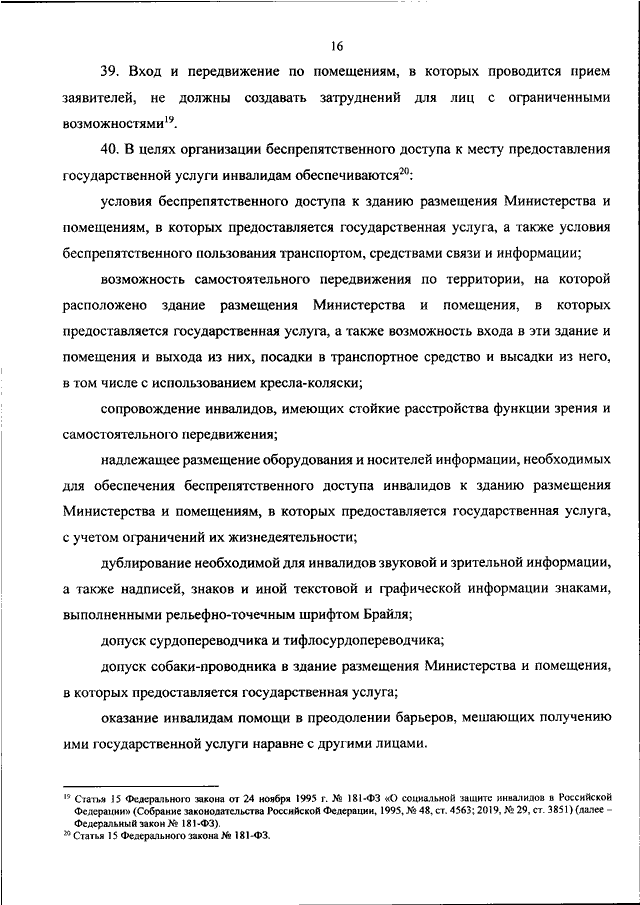 16

39. Вход и передвижение по помещениям, в которых проводится прием заявителей, не должны создавать затруднений для лиц с ограниченными возможностями$^{19}$.

40. В целях организации беспрепятственного доступа к месту предоставления государственной услуги инвалидам обеспечиваются$^{20}$:

условия беспрепятственного доступа к зданию размещения Министерства и помещениям, в которых предоставляется государственная услуга, а также условия беспрепятственного пользования транспортом, средствами связи и информации;

возможность самостоятельного передвижения по территории, на которой расположено здание размещения Министерства и помещения, в которых предоставляется государственная услуга, а также возможность входа в эти здание и помещения и выхода из них, посадки в транспортное средство и высадки из него, в том числе с использованием кресла-коляски;

сопровождение инвалидов, имеющих стойкие расстройства функции зрения и самостоятельного передвижения;

надлежащее размещение оборудования и носителей информации, необходимых для обеспечения беспрепятственного доступа инвалидов к зданию размещения Министерства и помещениям, в которых предоставляется государственная услуга, с учетом ограничений их жизнедеятельности;

дублирование необходимой для инвалидов звуковой и зрительной информации, а также надписей, знаков и иной текстовой и графической информации знаками, выполненными рельефно-точечным шрифтом Брайля;

допуск сурдопереводчика и тифлосурдопереводчика;

допуск собаки-проводника в здание размещения Министерства и помещения, в которых предоставляется государственная услуга;

оказание инвалидам помощи в преодолении барьеров, мешающих получению ими государственной услуги наравне с другими лицами.

$^{19}$ Статья 15 Федерального закона от 24 ноября 1995 г. № 181-ФЗ «О социальной защите инвалидов в Российской Федерации» (Собрание законодательства Российской Федерации, 1995, № 48, ст. 4563; 2019, № 29, ст. 3851) (далее – Федеральный закон № 181-ФЗ).
$^{20}$ Статья 15 Федерального закона № 181-ФЗ.